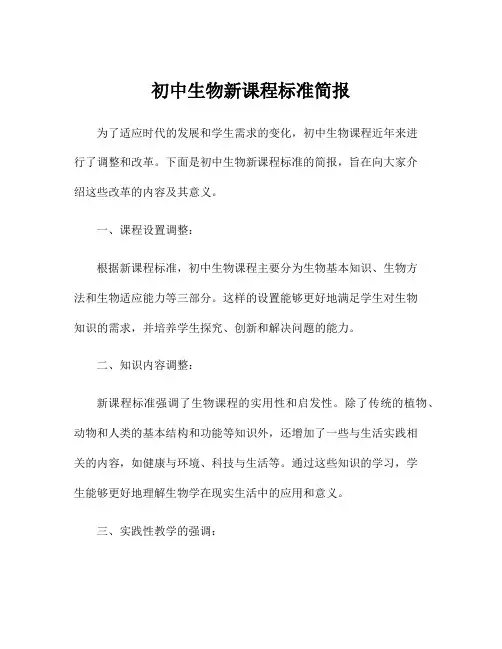 初中生物新课程标准简报

为了适应时代的发展和学生需求的变化，初中生物课程近年来进行了调整和改革。下面是初中生物新课程标准的简报，旨在向大家介绍这些改革的内容及其意义。

一、课程设置调整：

根据新课程标准，初中生物课程主要分为生物基本知识、生物方法和生物适应能力等三部分。这样的设置能够更好地满足学生对生物知识的需求，并培养学生探究、创新和解决问题的能力。

二、知识内容调整：

新课程标准强调了生物课程的实用性和启发性。除了传统的植物、动物和人类的基本结构和功能等知识外，还增加了一些与生活实践相关的内容，如健康与环境、科技与生活等。通过这些知识的学习，学生能够更好地理解生物学在现实生活中的应用和意义。

三、实践性教学的强调：